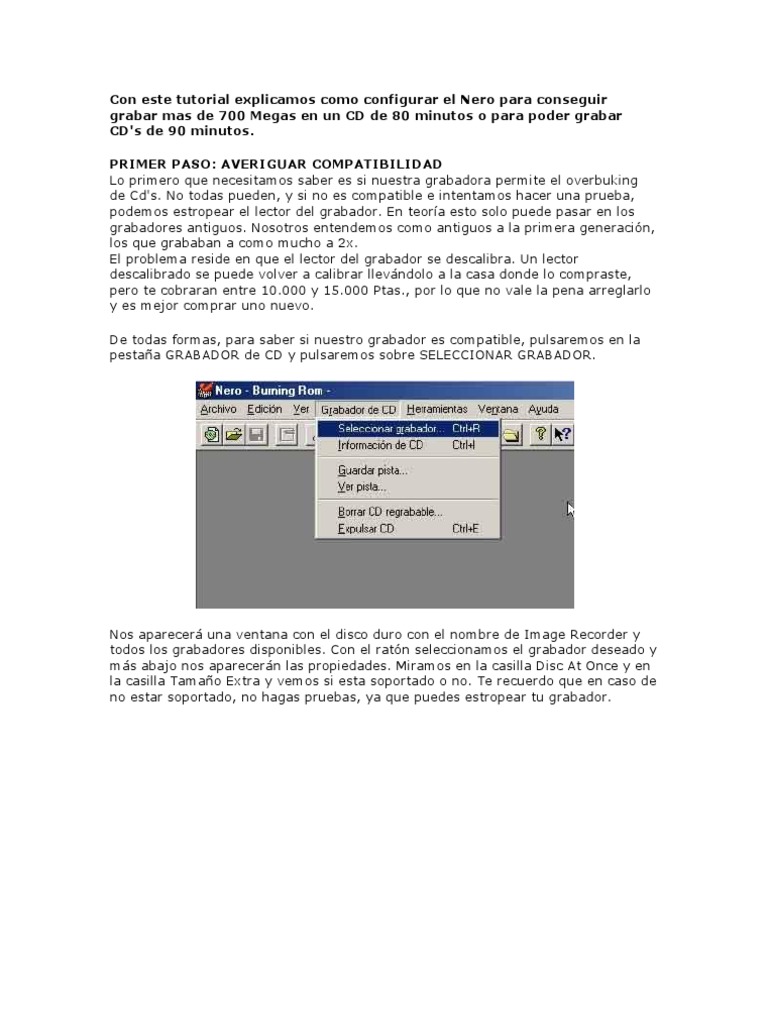 Con este tutorial explicamos como configurar el Nero para conseguir grabar mas de 700 Megas en un CD de 80 minutos o para poder grabar CD's de 90 minutos.

PRIMER PASO: AVERIGUAR COMPATIBILIDAD
Lo primero que necesitamos saber es si nuestra grabadora permite el overbuking de Cd's. No todas pueden, y si no es compatible e intentamos hacer una prueba, podemos estropear el lector del grabador. En teoría esto solo puede pasar en los grabadores antiguos. Nosotros entendemos como antiguos a la primera generación, los que grababan a como mucho a 2x.
El problema reside en que el lector del grabador se descalibra. Un lector descalibrado se puede volver a calibrar llevándolo a la casa donde lo compraste, pero te cobraran entre 10.000 y 15.000 Ptas., por lo que no vale la pena arreglarlo y es mejor comprar uno nuevo.

De todas formas, para saber si nuestro grabador es compatible, pulsaremos en la pestaña GRABADOR de CD y pulsaremos sobre SELECCIONAR GRABADOR.

Nero - Burning Rom -
Archivo Edición Ver Grabador de CD Herramientas Ventana Ayuda
Seleccionar grabador... Ctrl+R
Información de CD Ctrl+I
Guardar pista...
Ver pista...
Borrar CD regrabable...
Expulsar CD Ctrl+E

Nos aparecerá una ventana con el disco duro con el nombre de Image Recorder y todos los grabadores disponibles. Con el ratón seleccionamos el grabador deseado y más abajo nos aparecerán las propiedades. Miramos en la casilla Disc At Once y en la casilla Tamaño Extra y vemos si esta soportado o no. Te recuerdo que en caso de no estar soportado, no hagas pruebas, ya que puedes estropear tu grabador.